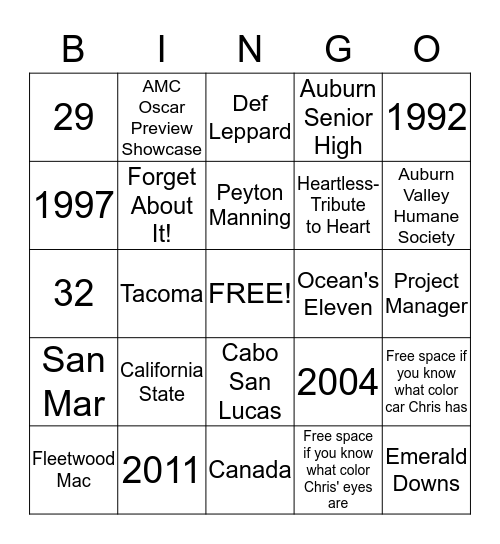 | B | I | N | G | O |
|---|---|---|---|---|
| 29 | AMC Oscar Preview Showcase | Def Leppard | Auburn Senior High | 1992 |
| 1997 | Forget About It! | Peyton Manning | Heartless-Tribute to Heart | Auburn Valley Humane Society |
| 32 | Tacoma | FREE! | Ocean's Eleven | Project Manager |
| San Mar | California State | Cabo San Lucas | 2004 | Free space if you know what color car Chris has |
| Fleetwood Mac | 2011 | Canada | Free space if you know what color Chris' eyes are | Emerald Downs |